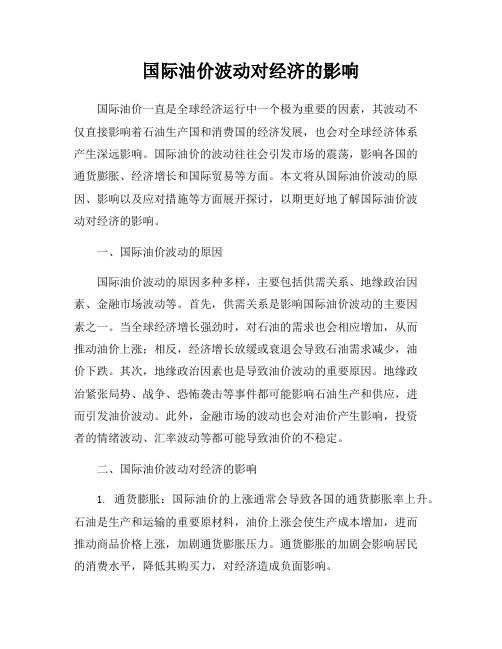 国际油价波动对经济的影响

国际油价一直是全球经济运行中一个极为重要的因素，其波动不仅直接影响着石油生产国和消费国的经济发展，也会对全球经济体系产生深远影响。国际油价的波动往往会引发市场的震荡，影响各国的通货膨胀、经济增长和国际贸易等方面。本文将从国际油价波动的原因、影响以及应对措施等方面展开探讨，以期更好地了解国际油价波动对经济的影响。

一、国际油价波动的原因

国际油价波动的原因多种多样，主要包括供需关系、地缘政治因素、金融市场波动等。首先，供需关系是影响国际油价波动的主要因素之一。当全球经济增长强劲时，对石油的需求也会相应增加，从而推动油价上涨；相反，经济增长放缓或衰退会导致石油需求减少，油价下跌。其次，地缘政治因素也是导致油价波动的重要原因。地缘政治紧张局势、战争、恐怖袭击等事件都可能影响石油生产和供应，进而引发油价波动。此外，金融市场的波动也会对油价产生影响，投资者的情绪波动、汇率波动等都可能导致油价的不稳定。

二、国际油价波动对经济的影响

1. 通货膨胀：国际油价的上涨通常会导致各国的通货膨胀率上升。石油是生产和运输的重要原材料，油价上涨会使生产成本增加，进而推动商品价格上涨，加剧通货膨胀压力。通货膨胀的加剧会影响居民的消费水平，降低其购买力，对经济造成负面影响。